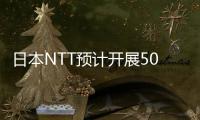 日本NTT预计开展50